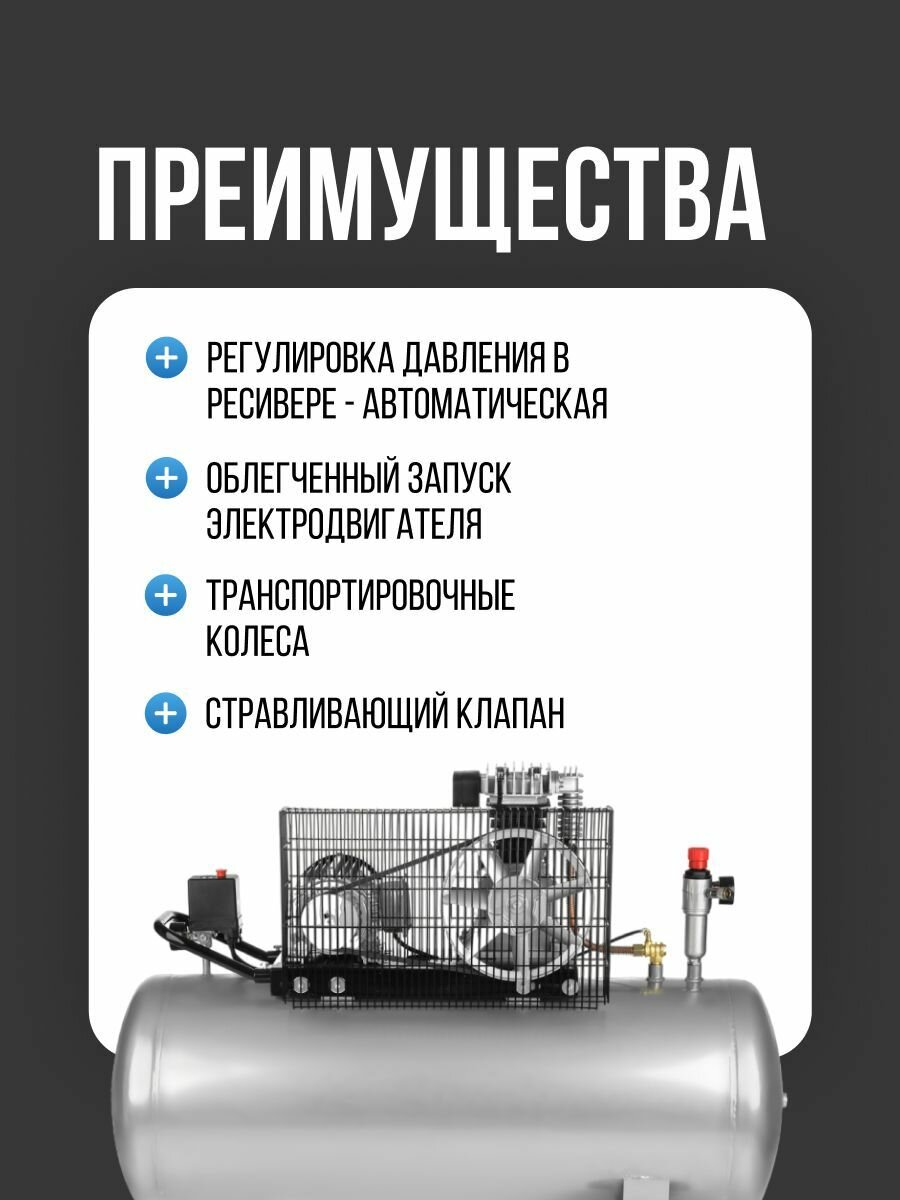 ПРЕИМУЩЕСТВА

+ РЕГУЛИРОВКА ДАВЛЕНИЯ В РЕСИВЕРЕ - АВТОМАТИЧЕСКАЯ

+ ОБЛЕГЧЕННЫЙ ЗАПУСК ЭЛЕКТРОДВИГАТЕЛЯ

+ ТРАНСПОРТИРОВОЧНЫЕ КОЛЕСА

+ СТРАВЛИВАЮЩИЙ КЛАПАН